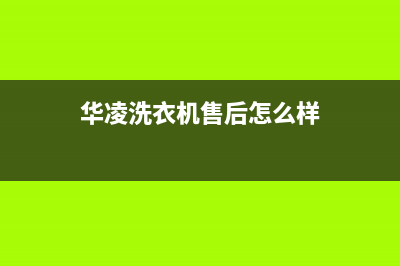 华凌洗衣机售后怎么样